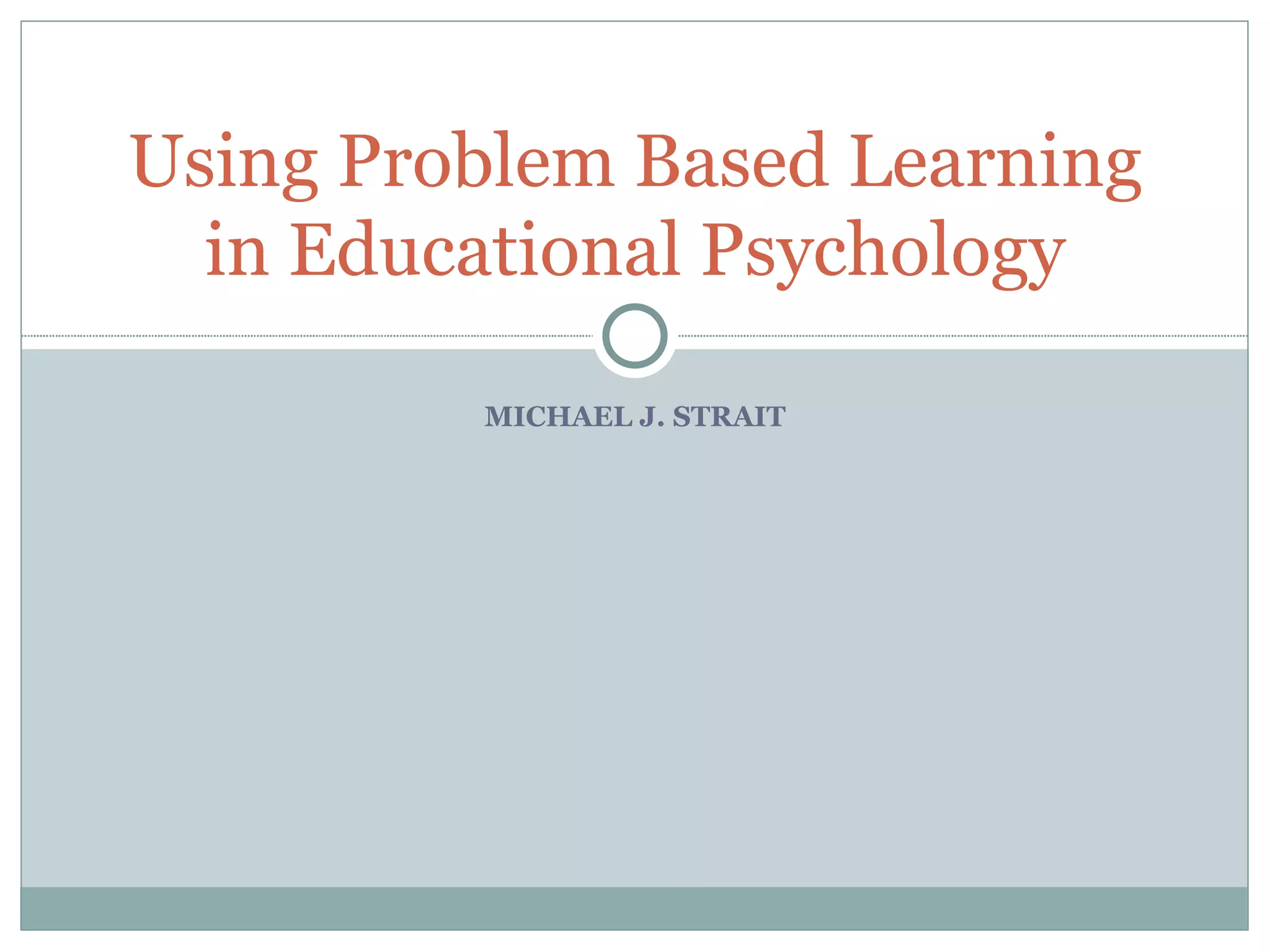 Using Problem Based Learning in Educational Psychology

MICHAEL J. STRAIT